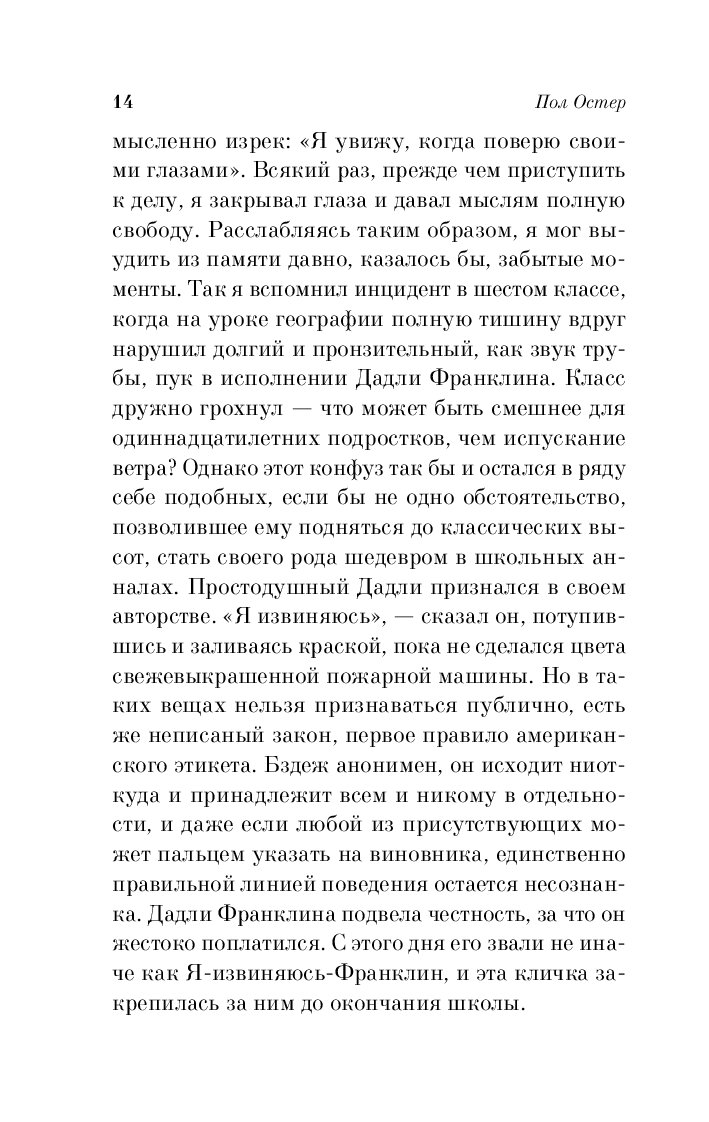 14 Пол Остер

мысленно изрек: «Я увижу, когда поверю своими глазами». Всякий раз, прежде чем приступить к делу, я закрывал глаза и давал мыслям полную свободу. Расслабляясь таким образом, я мог выудить из памяти давно, казалось бы, забытые моменты. Так я вспомнил инцидент в шестом классе, когда на уроке географии полную тишину вдруг нарушил долгий и пронзительный, как звук трубы, пук в исполнении Дадли Франклина. Класс дружно грохнул — что может быть смешнее для одиннадцатилетних подростков, чем испускание ветра? Однако этот конфуз так бы и остался в ряду себе подобных, если бы не одно обстоятельство, позволившее ему подняться до классических высот, стать своего рода шедевром в школьных анналах. Простодушный Дадли признался в своем авторстве. «Я извиняюсь», — сказал он, потупившись и заливаясь краской, пока не сделался цвета свежевыкрашенной пожарной машины. Но в таких вещах нельзя признаваться публично, есть же неписаный закон, первое правило американского этикета. Бздеж анонимен, он исходит ниоткуда и принадлежит всем и никому в отдельности, и даже если любой из присутствующих может пальцем указать на виновника, единственно правильной линией поведения остается несознанка. Дадли Франклина подвела честность, за что он жестоко поплатился. С этого дня его звали не иначе как Я-извиняюсь-Франклин, и эта кличка закрепилась за ним до окончания школы.